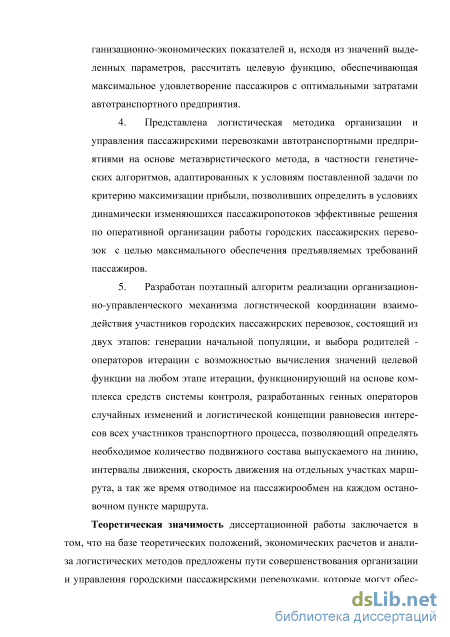 ганизационно-экономических показателей и, исходя из значений выделенных параметров, рассчитать целевую функцию, обеспечивающая максимальное удовлетворение пассажиров с оптимальными затратами автотранспортного предприятия.

4. Представлена логистическая методика организации и управления пассажирскими перевозками автотранспортными предприятиями на основе метаэвристического метода, в частности генетических алгоритмов, адаптированных к условиям поставленной задачи по критерию максимизации прибыли, позволивших определить в условиях динамически изменяющихся пассажиропотоков эффективные решения по оперативной организации работы городских пассажирских перевозок с целью максимального обеспечения предъявляемых требований пассажиров.

5. Разработан поэтапный алгоритм реализации организационно-управленческого механизма логистической координации взаимодействия участников городских пассажирских перевозок, состоящий из двух этапов: генерации начальной популяции, и выбора родителей - операторов итерации с возможностью вычисления значений целевой функции на любом этапе итерации, функционирующий на основе комплекса средств системы контроля, разработанных генных операторов случайных изменений и логистической концепции равновесия интересов всех участников транспортного процесса, позволяющий определять необходимое количество подвижного состава выпускаемого на линию, интервалы движения, скорость движения на отдельных участках маршрута, а так же время отводимое на пассажирообмен на каждом остановочном пункте маршрута.

Теоретическая значимость диссертационной работы заключается в том, что на базе теоретических положений, экономических расчетов и анализа логистических методов предложены пути совершенствования организации и управления городскими пассажирскими перевозками, которые могут обес-

dsLib.net
библиотека диссертаций